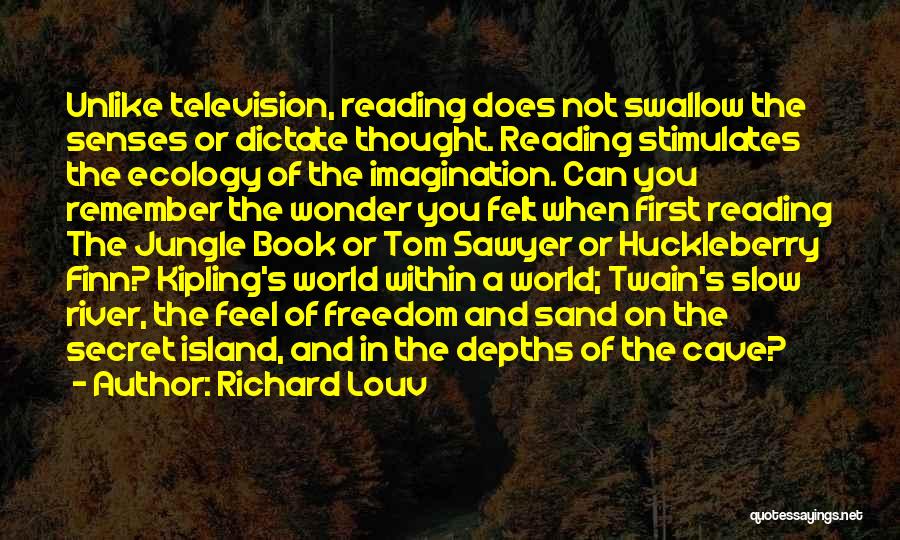 Unlike television, reading does not swallow the senses or dictate thought. Reading stimulates the ecology of the imagination. Can you remember the wonder you felt when first reading The Jungle Book or Tom Sawyer or Huckleberry Finn? Kipling's world within a world; Twain's slow river, the feel of freedom and sand on the secret island, and in the depths of the cave?

- Author: Richard Louv

quotessayings.net